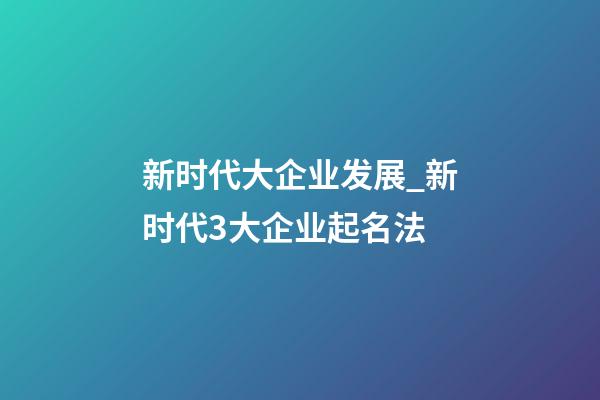 新时代大企业发展_新时代3大企业起名法